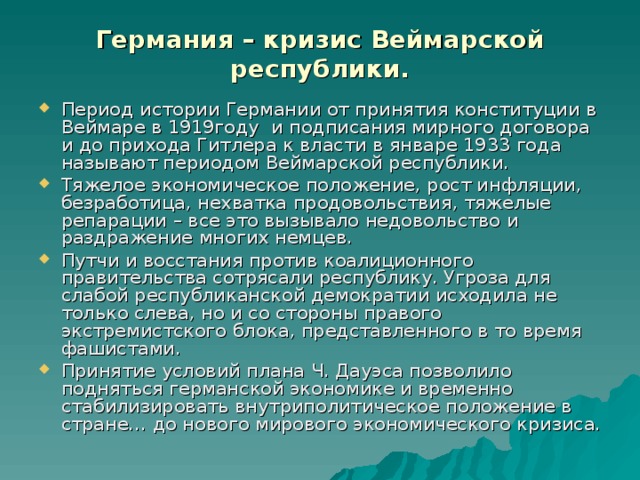 Германия – кризис Веймарской республики.

Период истории Германии от принятия конституции в Веймаре в 1919году  и подписания мирного договора и до прихода Гитлера к власти в январе 1933 года называют периодом Веймарской республики.

Тяжелое экономическое положение, рост инфляции, безработица, нехватка продовольствия, тяжелые репарации – все это вызывало недовольство и раздражение многих немцев.

Путчи и восстания против коалиционного правительства сотрясали республику. Угроза для слабой республиканской демократии исходила не только слева, но и со стороны правого экстремистского блока, представленного в то время фашистами.

Принятие условий плана Ч. Дауэса позволило подняться германской экономике и временно стабилизировать внутриполитическое положение в стране… до нового мирового экономического кризиса.